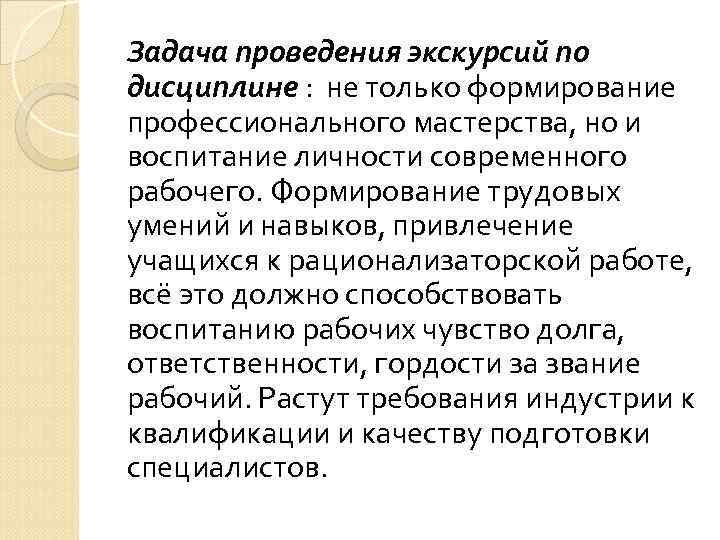 Задача проведения экскурсий по дисциплине : не только формирование профессионального мастерства, но и воспитание личности современного рабочего. Формирование трудовых умений и навыков, привлечение учащихся к рационализаторской работе, всё это должно способствовать воспитанию рабочих чувство долга, ответственности, гордости за звание рабочий. Растут требования индустрии к квалификации и качеству подготовки специалистов.